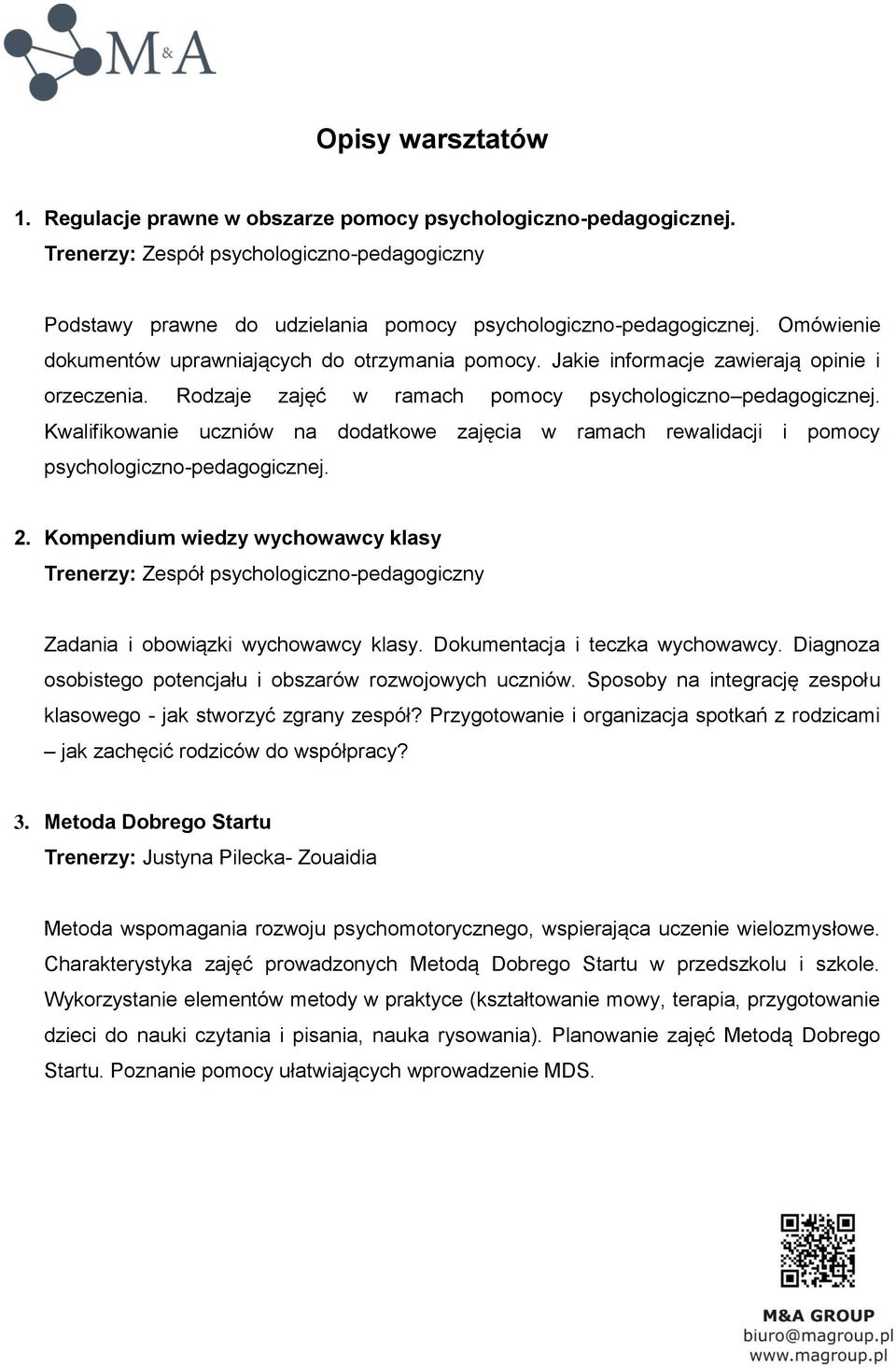 M&A

Opisy warsztatów

1. Regulacje prawne w obszarze pomocy psychologiczno-pedagogicznej.
Trenerzy: Zespół psychologiczno-pedagogiczny

Podstawy prawne do udzielania pomocy psychologiczno-pedagogicznej. Omówienie dokumentów uprawniających do otrzymania pomocy. Jakie informacje zawierają opinie i orzeczenia. Rodzaje zajęć w ramach pomocy psychologiczno–pedagogicznej. Kwalifikowanie uczniów na dodatkowe zajęcia w ramach rewalidacji i pomocy psychologiczno-pedagogicznej.

2. Kompendium wiedzy wychowawcy klasy
Trenerzy: Zespół psychologiczno-pedagogiczny

Zadania i obowiązki wychowawcy klasy. Dokumentacja i teczka wychowawcy. Diagnoza osobistego potencjału i obszarów rozwojowych uczniów. Sposoby na integrację zespołu klasowego - jak stworzyć zgrany zespół? Przygotowanie i organizacja spotkań z rodzicami – jak zachęcić rodziców do współpracy?

3. Metoda Dobrego Startu
Trenerzy: Justyna Pilecka- Zouaidia

Metoda wspomagania rozwoju psychomotorycznego, wspierająca uczenie wielozmysłowe. Charakterystyka zajęć prowadzonych Metodą Dobrego Startu w przedszkolu i szkole. Wykorzystanie elementów metody w praktyce (kształtowanie mowy, terapia, przygotowanie dzieci do nauki czytania i pisania, nauka rysowania). Planowanie zajęć Metodą Dobrego Startu. Poznanie pomocy ułatwiających wprowadzenie MDS.

M&A GROUP
biuro@magroup.pl
www.magroup.pl